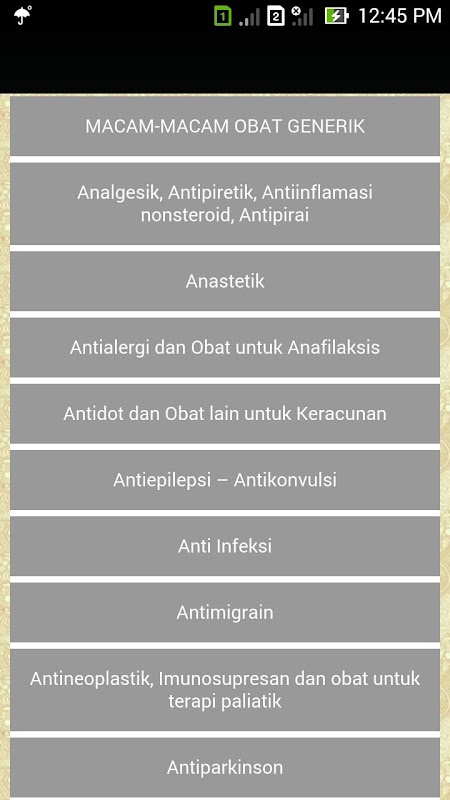 1 2 12:45 PM

MACAM-MACAM OBAT GENERIK

Analgesik, Antipiretik, Antiinflamasi nonsteroid, Antipirai

Anastetik

Antialergi dan Obat untuk Anafilaksis

Antidot dan Obat lain untuk Keracunan

Antiepilepsi – Antikonvulsi

Anti Infeksi

Antimigrain

Antineoplastik, Imunosupresan dan obat untuk terapi paliatik

Antiparkinson